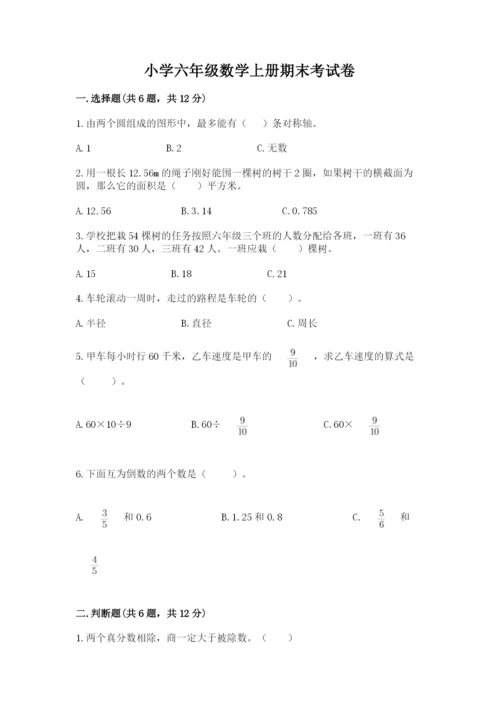 小学六年级数学上册期末考试卷

一.选择题(共6题，共12分)

1.由两个圆组成的图形中，最多能有（　）条对称轴。

A.1　　B.2　　C.无数

2.用一根长12.56m的绳子刚好能围一棵树的树干2圈，如果树干的横截面为圆，那么它的面积是（　）平方米。

A.12.56　　B.3.14　　C.0.785

3.学校把栽54棵树的任务按照六年级三个班的人数分配给各班，一班有36人，二班有30人，三班有42人。一班应栽（　）棵树。

A.15　　B.18　　C.21

4.车轮滚动一周时，走过的路程是车轮的（　）。

A.半径　　B.直径　　C.周长

5.甲车每小时行60千米，乙车速度是甲车的 $\frac{9}{10}$ ，求乙车速度的算式是（　）。

A.60×10÷9　　B.60÷ $\frac{9}{10}$　　C.60× $\frac{9}{10}$

6.下面互为倒数的两个数是（　）。

A. $\frac{3}{5}$ 和0.6　　B.1.25和0.8　　C. $\frac{5}{6}$ 和 $\frac{4}{5}$

二.判断题(共6题，共12分)

1.两个真分数相除，商一定大于被除数。（　）